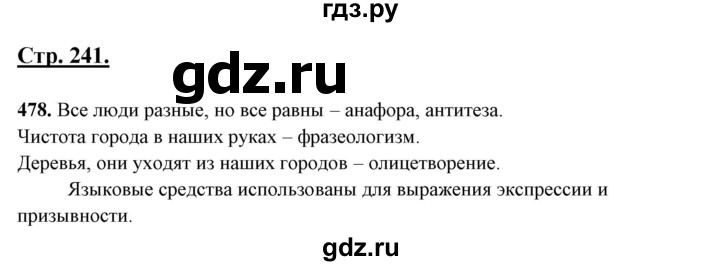 гдз.ру

Стр. 241.

gdz.ru

478. Все люди разные, но все равны – анафора, антитеза.
Чистота города в наших руках – фразеологизм.
Деревья, они уходят из наших городов – олицетворение.

Языковые средства использованы для выражения экспрессии и призывности.

gdz.ru